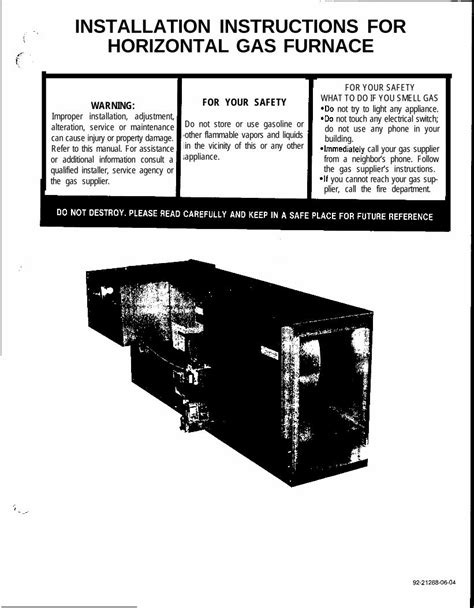 INSTALLATION INSTRUCTIONS FOR HORIZONTAL GAS FURNACE

WARNING:
Improper installation, adjustment, alteration, service or maintenance can cause injury or property damage. Refer to this manual. For assistance or additional information consult a qualified installer, service agency or the gas supplier.

FOR YOUR SAFETY
Do not store or use gasoline or other flammable vapors and liquids in the vicinity of this or any other appliance.

FOR YOUR SAFETY
WHAT TO DO IF YOU SMELL GAS
•Do not try to light any appliance.
•Do not touch any electrical switch; do not use any phone in your building.
•Immediately call your gas supplier from a neighbor's phone. Follow the gas supplier's instructions.
•If you cannot reach your gas supplier, call the fire department.

DO NOT DESTROY. PLEASE READ CAREFULLY AND KEEP IN A SAFE PLACE FOR FUTURE REFERENCE

92-21288-06-04